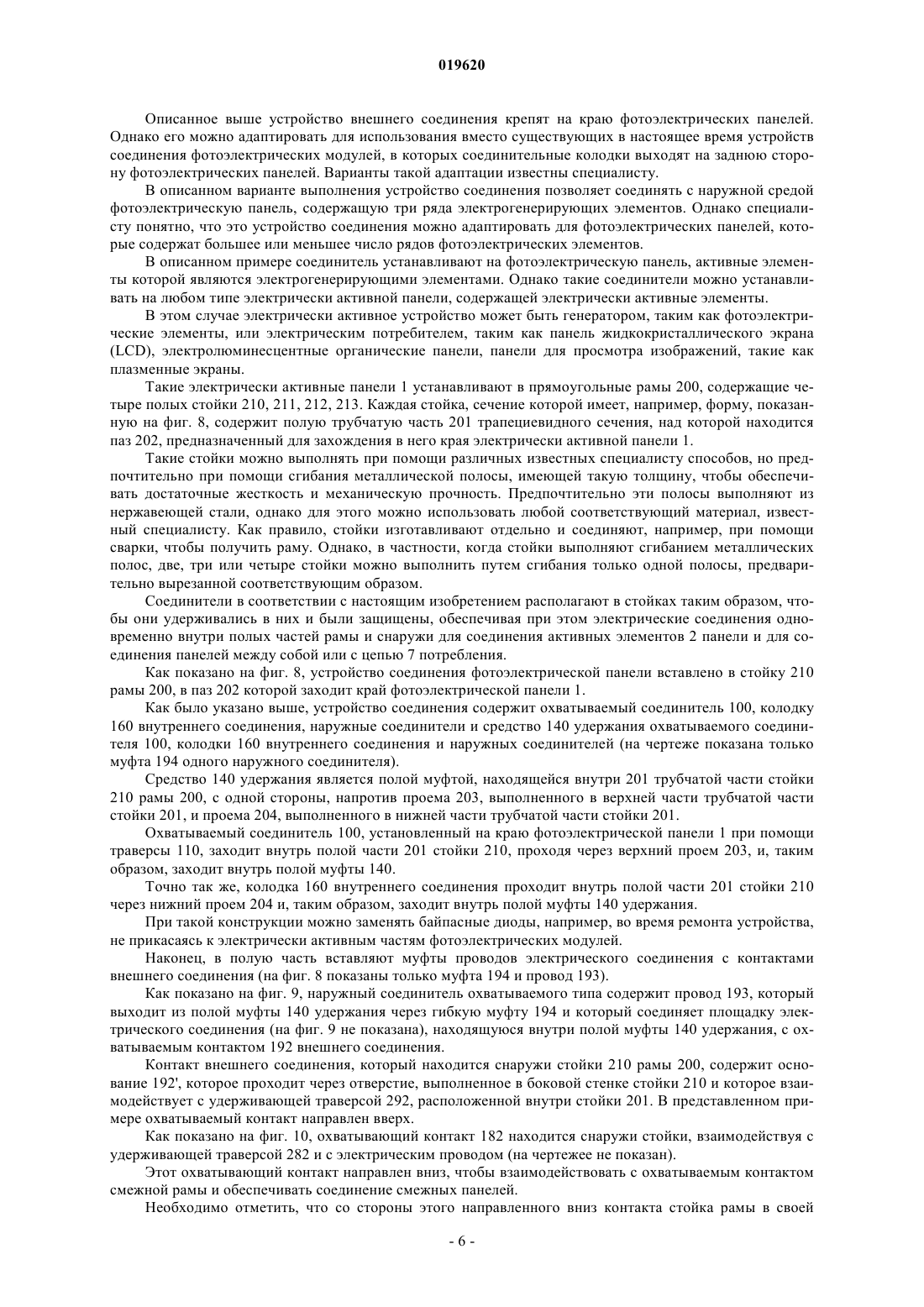 019620

Описанное выше устройство внешнего соединения крепят на краю фотоэлектрических панелей. Однако его можно адаптировать для использования вместо существующих в настоящее время устройств соединения фотоэлектрических модулей, в которых соединительные колодки выходят на заднюю сторону фотоэлектрических панелей. Варианты такой адаптации известны специалисту.

В описанном варианте выполнения устройство соединения позволяет соединять с наружной средой фотоэлектрическую панель, содержащую три ряда электрогенерирующих элементов. Однако специалисту понятно, что это устройство соединения можно адаптировать для фотоэлектрических панелей, которые содержат большее или меньшее число рядов фотоэлектрических элементов.

В описанном примере соединитель устанавливают на фотоэлектрическую панель, активные элементы которой являются электрогенерирующими элементами. Однако такие соединители можно устанавливать на любом типе электрически активной панели, содержащей электрически активные элементы.

В этом случае электрически активное устройство может быть генератором, таким как фотоэлектрические элементы, или электрическим потребителем, таким как панель жидкокристаллического экрана (LCD), электролюминесцентные органические панели, панели для просмотра изображений, такие как плазменные экраны.

Такие электрически активные панели 1 устанавливают в прямоугольные рамы 200, содержащие четыре полых стойки 210, 211, 212, 213. Каждая стойка, сечение которой имеет, например, форму, показанную на фиг. 8, содержит полую трубчатую часть 201 трапециевидного сечения, над которой находится паз 202, предназначенный для захождения в него края электрически активной панели 1.

Такие стойки можно выполнять при помощи различных известных специалисту способов, но предпочтительно при помощи сгибания металлической полосы, имеющей такую толщину, чтобы обеспечивать достаточные жесткость и механическую прочность. Предпочтительно эти полосы выполняют из нержавеющей стали, однако для этого можно использовать любой соответствующий материал, известный специалисту. Как правило, стойки изготавливают отдельно и соединяют, например, при помощи сварки, чтобы получить раму. Однако, в частности, когда стойки выполняют сгибанием металлических полос, две, три или четыре стойки можно выполнить путем сгибания только одной полосы, предварительно вырезанной соответствующим образом.

Соединители в соответствии с настоящим изобретением располагают в стойках таким образом, чтобы они удерживались в них и были защищены, обеспечивая при этом электрические соединения одновременно внутри полых частей рамы и снаружи для соединения активных элементов 2 панели и для соединения панелей между собой или с цепью 7 потребления.

Как показано на фиг. 8, устройство соединения фотоэлектрической панели вставлено в стойку 210 рамы 200, в паз 202 которой заходит край фотоэлектрической панели 1.

Как было указано выше, устройство соединения содержит охватываемый соединитель 100, колодку 160 внутреннего соединения, наружные соединители и средство 140 удержания охватываемого соединителя 100, колодки 160 внутреннего соединения и наружных соединителей (на чертеже показана только муфта 194 одного наружного соединителя).

Средство 140 удержания является полой муфтой, находящейся внутри 201 трубчатой части стойки 210 рамы 200, с одной стороны, напротив проема 203, выполненного в верхней части трубчатой части стойки 201, и проема 204, выполненного в нижней части трубчатой части стойки 201.

Охватываемый соединитель 100, установленный на краю фотоэлектрической панели 1 при помощи траверсы 110, заходит внутрь полой части 201 стойки 210, проходя через верхний проем 203, и, таким образом, заходит внутрь полой муфты 140.

Точно так же, колодка 160 внутреннего соединения проходит внутрь полой части 201 стойки 210 через нижний проем 204 и, таким образом, заходит внутрь полой муфты 140 удержания.

При такой конструкции можно заменять байпасные диоды, например, во время ремонта устройства, не прикасаясь к электрически активным частям фотоэлектрических модулей.

Наконец, в полую часть вставляют муфты проводов электрического соединения с контактами внешнего соединения (на фиг. 8 показаны только муфта 194 и провод 193).

Как показано на фиг. 9, наружный соединитель охватываемого типа содержит провод 193, который выходит из полой муфты 140 удержания через гибкую муфту 194 и который соединяет площадку электрического соединения (на фиг. 9 не показана), находящуюся внутри полой муфты 140 удержания, с охватываемым контактом 192 внешнего соединения.

Контакт внешнего соединения, который находится снаружи стойки 210 рамы 200, содержит основание 192', которое проходит через отверстие, выполненное в боковой стенке стойки 210 и которое взаимодействует с удерживающей траверсой 292, расположенной внутри стойки 201. В представленном примере охватываемый контакт направлен вверх.

Как показано на фиг. 10, охватывающий контакт 182 находится снаружи стойки, взаимодействуя с удерживающей траверсой 282 и с электрическим проводом (на чертежее не показан).

Этот охватывающий контакт направлен вниз, чтобы взаимодействовать с охватываемым контактом смежной рамы и обеспечивать соединение смежных панелей.

Необходимо отметить, что со стороны этого направленного вниз контакта стойка рамы в своей

- 6 -